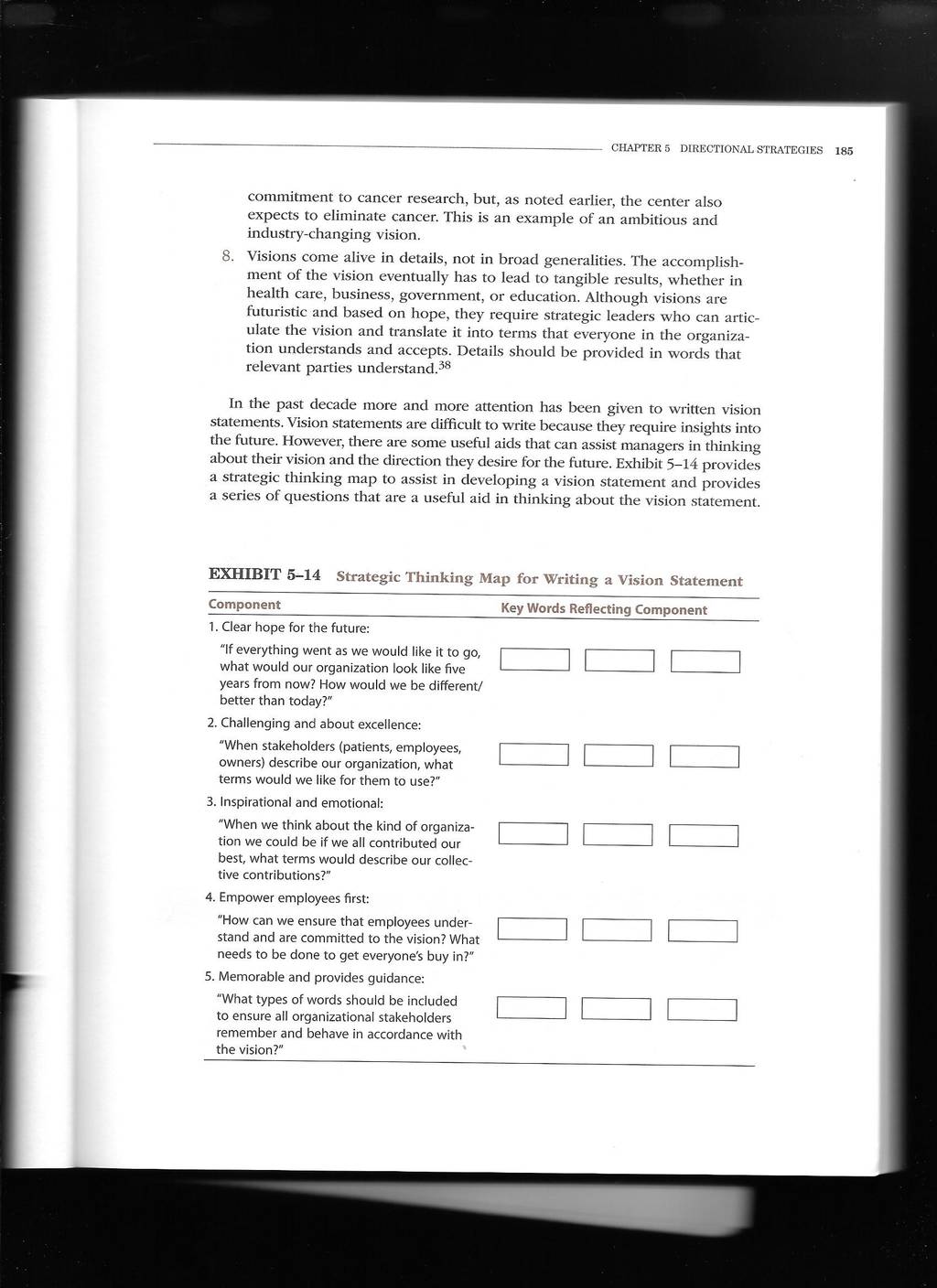 CHAPTER 5 DIRECTIONAL STRATEGIES 185

commitment to cancer research, but, as noted earlier, the center also expects to eliminate cancer. This is an example of an ambitious and industry-changing vision.

8. Visions come alive in details, not in broad generalities. The accomplishment of the vision eventually has to lead to tangible results, whether in health care, business, government, or education. Although visions are futuristic and based on hope, they require strategic leaders who can articulate the vision and translate it into terms that everyone in the organization understands and accepts. Details should be provided in words that relevant parties understand.$^{38}$

In the past decade more and more attention has been given to written vision statements. Vision statements are difficult to write because they require insights into the future. However, there are some useful aids that can assist managers in thinking about their vision and the direction they desire for the future. Exhibit 5–14 provides a strategic thinking map to assist in developing a vision statement and provides a series of questions that are a useful aid in thinking about the vision statement.

EXHIBIT 5–14 Strategic Thinking Map for Writing a Vision Statement

| Component | Key Words Reflecting Component |
|---|---|
| 1. Clear hope for the future: "If everything went as we would like it to go, what would our organization look like five years from now? How would we be different/ better than today?" | |
| 2. Challenging and about excellence: "When stakeholders (patients, employees, owners) describe our organization, what terms would we like for them to use?" | |
| 3. Inspirational and emotional: "When we think about the kind of organization we could be if we all contributed our best, what terms would describe our collective contributions?" | |
| 4. Empower employees first: "How can we ensure that employees understand and are committed to the vision? What needs to be done to get everyone's buy in?" | |
| 5. Memorable and provides guidance: "What types of words should be included to ensure all organizational stakeholders remember and behave in accordance with the vision?" | |